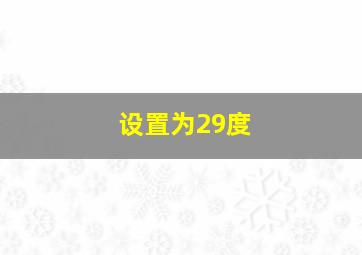 设置为29度